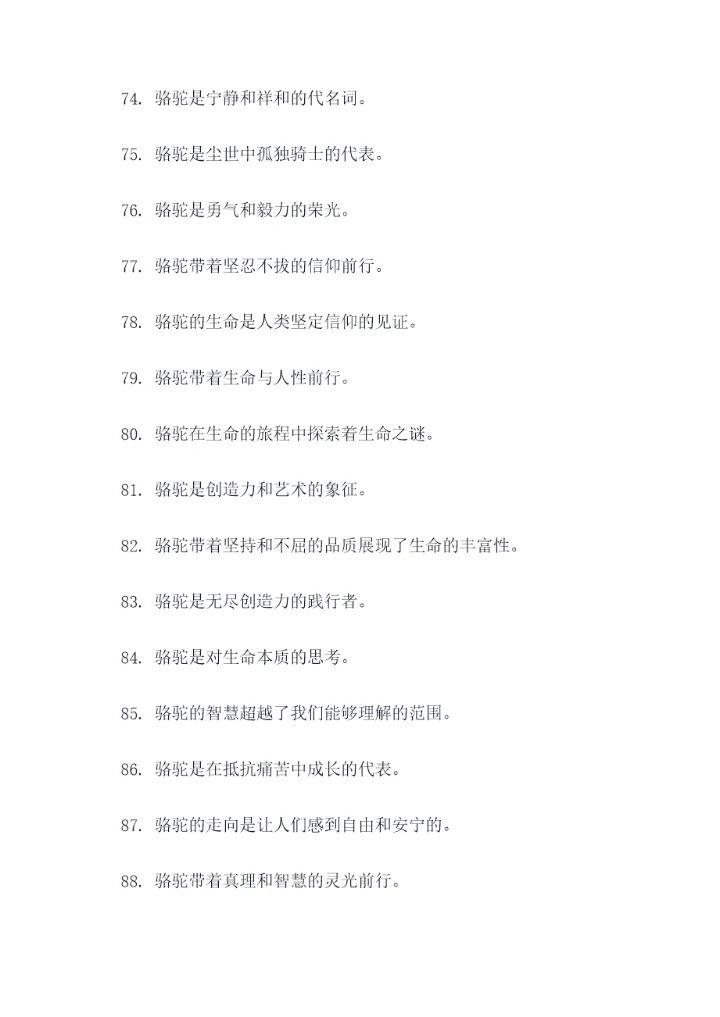 74. 骆驼是宁静和祥和的代名词。

75. 骆驼是尘世中孤独骑士的代表。

76. 骆驼是勇气和毅力的荣光。

77. 骆驼带着坚忍不拔的信仰前行。

78. 骆驼的生命是人类坚定信仰的见证。

79. 骆驼带着生命与人性前行。

80. 骆驼在生命的旅程中探索着生命之谜。

81. 骆驼是创造力和艺术的象征。

82. 骆驼带着坚持和不屈的品质展现了生命的丰富性。

83. 骆驼是无尽创造力的践行者。

84. 骆驼是对生命本质的思考。

85. 骆驼的智慧超越了我们能够理解的范围。

86. 骆驼是在抵抗痛苦中成长的代表。

87. 骆驼的走向是让人们感到自由和安宁的。

88. 骆驼带着真理和智慧的灵光前行。